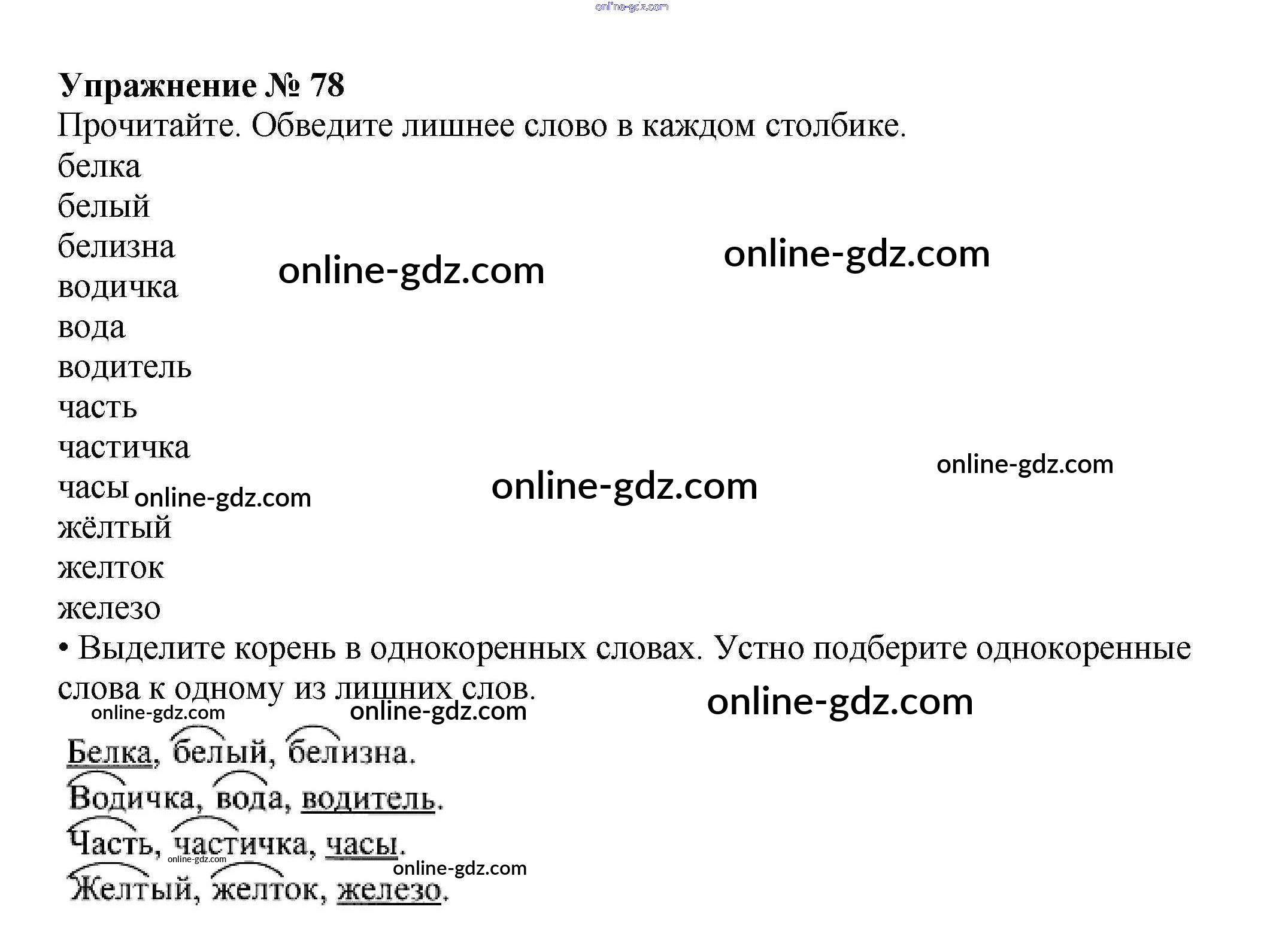 Упражнение № 78

Прочитайте. Обведите лишнее слово в каждом столбике.

белка
белый
белизна
водичка
вода
водитель
часть
частичка
часы
жёлтый
желток
железо

• Выделите корень в однокоренных словах. Устно подберите однокоренные слова к одному из лишних слов.

Белка, белый, белизна.
Водичка, вода, водитель.
Часть, частичка, часы.
Желтый, желток, железо.

online-gdz.com